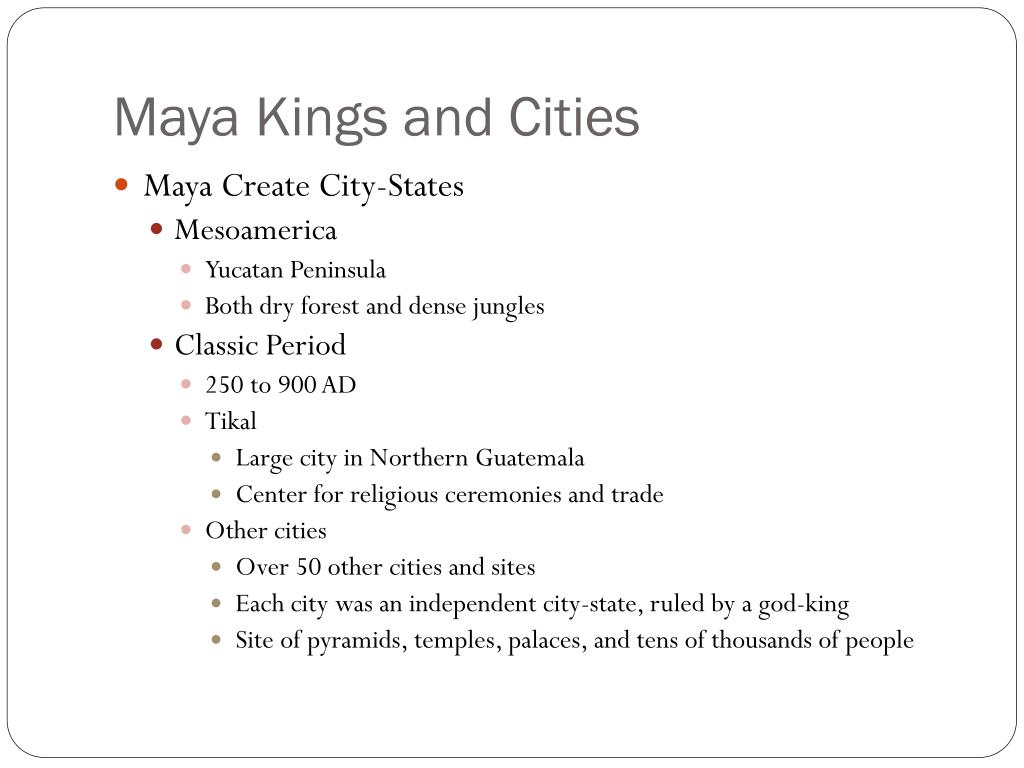 Maya Kings and Cities

- Maya Create City-States
  - Mesoamerica
    - Yucatan Peninsula
    - Both dry forest and dense jungles
  - Classic Period
    - 250 to 900 AD
    - Tikal
      - Large city in Northern Guatemala
      - Center for religious ceremonies and trade
    - Other cities
      - Over 50 other cities and sites
      - Each city was an independent city-state, ruled by a god-king
      - Site of pyramids, temples, palaces, and tens of thousands of people